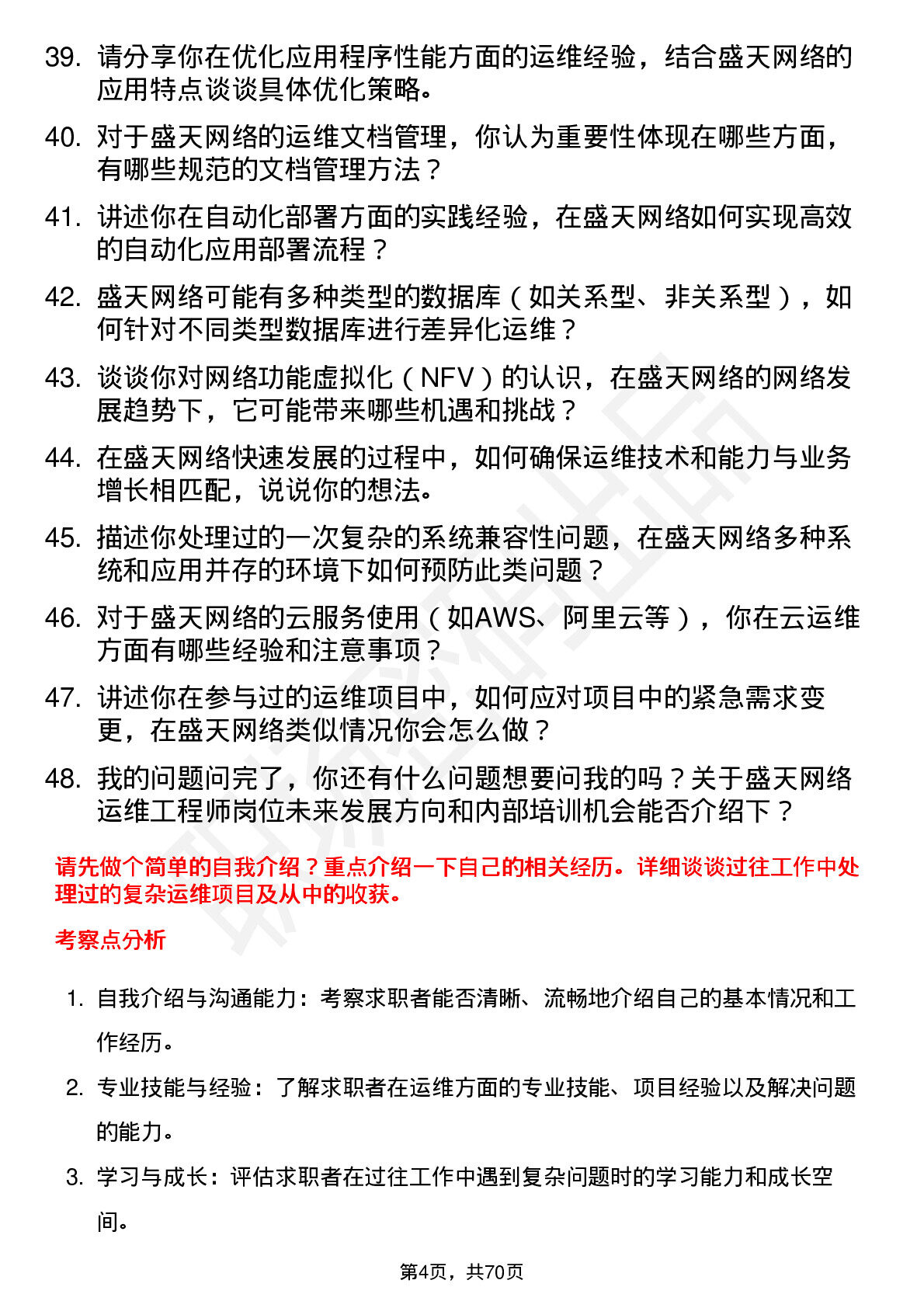 39. 请分享你在优化应用程序性能方面的运维经验，结合盛天网络的应用特点谈谈具体优化策略。

40. 对于盛天网络的运维文档管理，你认为重要性体现在哪些方面，有哪些规范的文档管理方法？

41. 讲述你在自动化部署方面的实践经验，在盛天网络如何实现高效的自动化应用部署流程？

42. 盛天网络可能有多种类型的数据库（如关系型、非关系型），如何针对不同类型数据库进行差异化运维？

43. 谈谈你对网络功能虚拟化（NFV）的认识，在盛天网络的网络发展趋势下，它可能带来哪些机遇和挑战？

44. 在盛天网络快速发展的过程中，如何确保运维技术和能力与业务增长相匹配，说说你的想法。

45. 描述你处理过的一次复杂的系统兼容性问题，在盛天网络多种系统和应用并存的环境下如何预防此类问题？

46. 对于盛天网络的云服务使用（如AWS、阿里云等），你在云运维方面有哪些经验和注意事项？

47. 讲述你在参与过的运维项目中，如何应对项目中的紧急需求变更，在盛天网络类似情况你会怎么做？

48. 我的问题问完了，你还有什么问题想要问我的吗？关于盛天网络运维工程师岗位未来发展方向和内部培训机会能否介绍下？

请先做个简单的自我介绍？重点介绍一下自己的相关经历。详细谈谈过往工作中处理过的复杂运维项目及从中的收获。

考察点分析

1. 自我介绍与沟通能力：考察求职者能否清晰、流畅地介绍自己的基本情况和工作经历。

2. 专业技能与经验：了解求职者在运维方面的专业技能、项目经验以及解决问题的能力。

3. 学习与成长：评估求职者在过往工作中遇到复杂问题时的学习能力和成长空间。

第4页，共70页